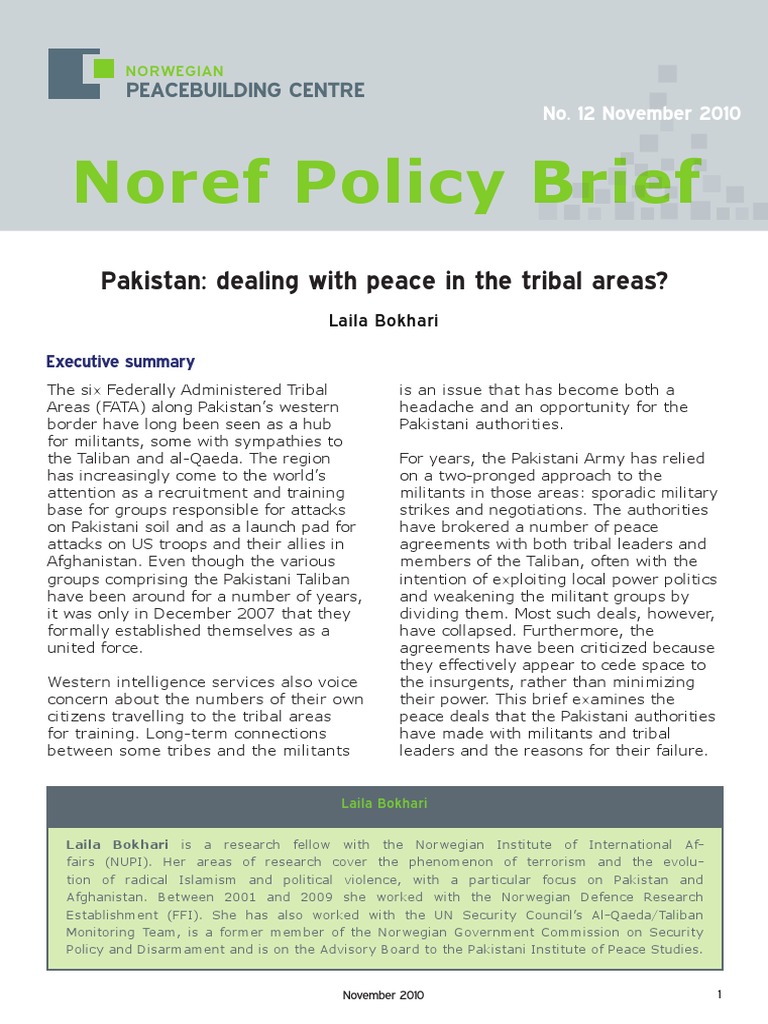 NORWEGIAN
PEACEBUILDING CENTRE

No. 12 November 2010

Noref Policy Brief

Pakistan: dealing with peace in the tribal areas?

Laila Bokhari

Executive summary

The six Federally Administered Tribal Areas (FATA) along Pakistan's western border have long been seen as a hub for militants, some with sympathies to the Taliban and al-Qaeda. The region has increasingly come to the world's attention as a recruitment and training base for groups responsible for attacks on Pakistani soil and as a launch pad for attacks on US troops and their allies in Afghanistan. Even though the various groups comprising the Pakistani Taliban have been around for a number of years, it was only in December 2007 that they formally established themselves as a united force.

Western intelligence services also voice concern about the numbers of their own citizens travelling to the tribal areas for training. Long-term connections between some tribes and the militants is an issue that has become both a headache and an opportunity for the Pakistani authorities.

For years, the Pakistani Army has relied on a two-pronged approach to the militants in those areas: sporadic military strikes and negotiations. The authorities have brokered a number of peace agreements with both tribal leaders and members of the Taliban, often with the intention of exploiting local power politics and weakening the militant groups by dividing them. Most such deals, however, have collapsed. Furthermore, the agreements have been criticized because they effectively appear to cede space to the insurgents, rather than minimizing their power. This brief examines the peace deals that the Pakistani authorities have made with militants and tribal leaders and the reasons for their failure.

Laila Bokhari

Laila Bokhari is a research fellow with the Norwegian Institute of International Affairs (NUPI). Her areas of research cover the phenomenon of terrorism and the evolution of radical Islamism and political violence, with a particular focus on Pakistan and Afghanistan. Between 2001 and 2009 she worked with the Norwegian Defence Research Establishment (FFI). She has also worked with the UN Security Council's Al-Qaeda/Taliban Monitoring Team, is a former member of the Norwegian Government Commission on Security Policy and Disarmament and is on the Advisory Board to the Pakistani Institute of Peace Studies.

November 2010

1